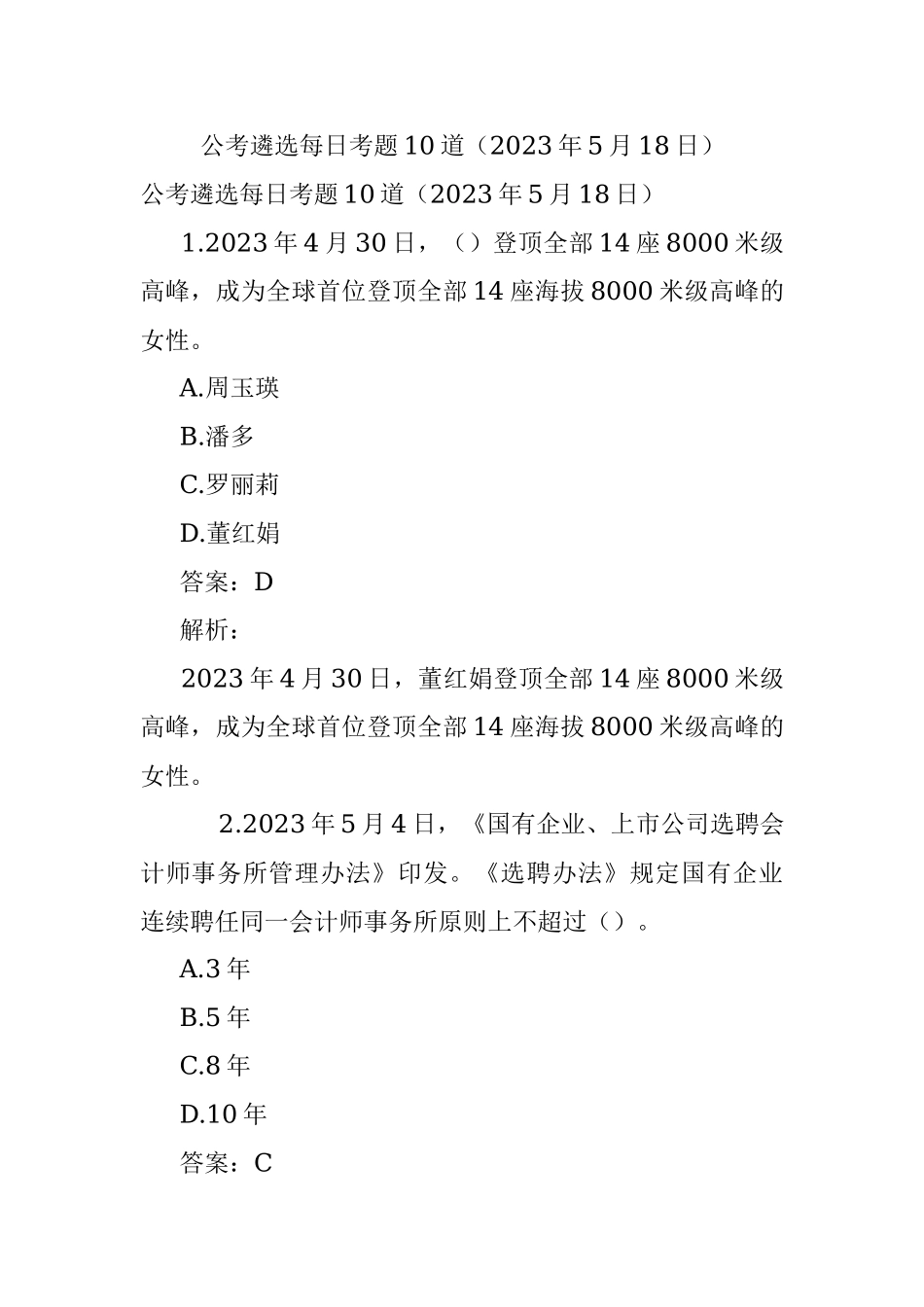 公考遴选每日考题10道（2023年5月18日）

公考遴选每日考题10道（2023年5月18日）

1.2023年4月30日，（）登顶全部14座8000米级高峰，成为全球首位登顶全部14座海拔8000米级高峰的女性。

A.周玉瑛

B.潘多

C.罗丽莉

D.董红娟

答案：D

解析：

2023年4月30日，董红娟登顶全部14座8000米级高峰，成为全球首位登顶全部14座海拔8000米级高峰的女性。

2.2023年5月4日，《国有企业、上市公司选聘会计师事务所管理办法》印发。《选聘办法》规定国有企业连续聘任同一会计师事务所原则上不超过（）。

A.3年

B.5年

C.8年

D.10年

答案：C